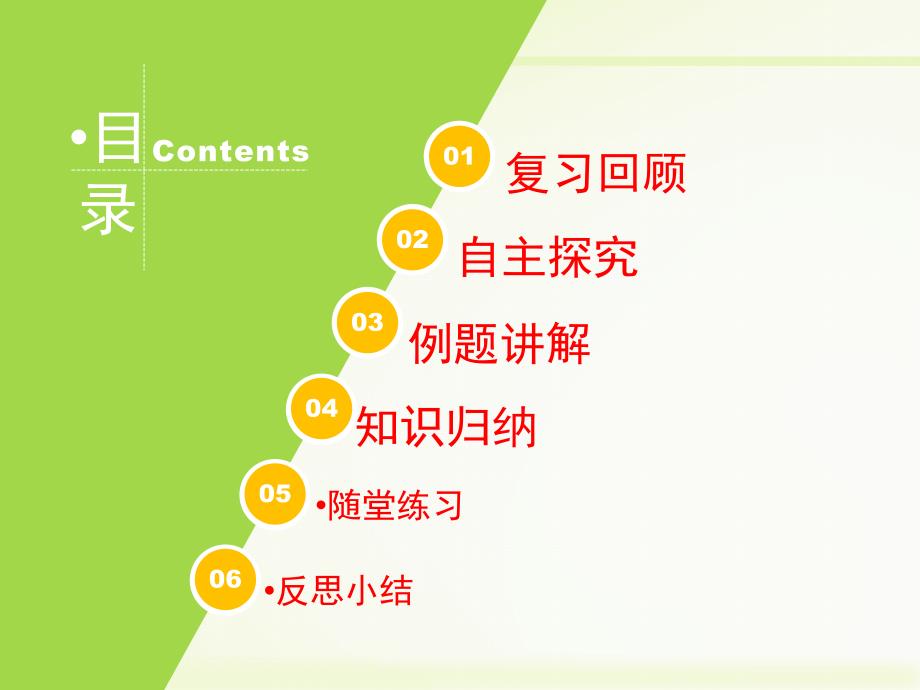 •目录 Contents

01 复习回顾

02 自主探究

03 例题讲解

04 知识归纳

05 •随堂练习

06 •反思小结